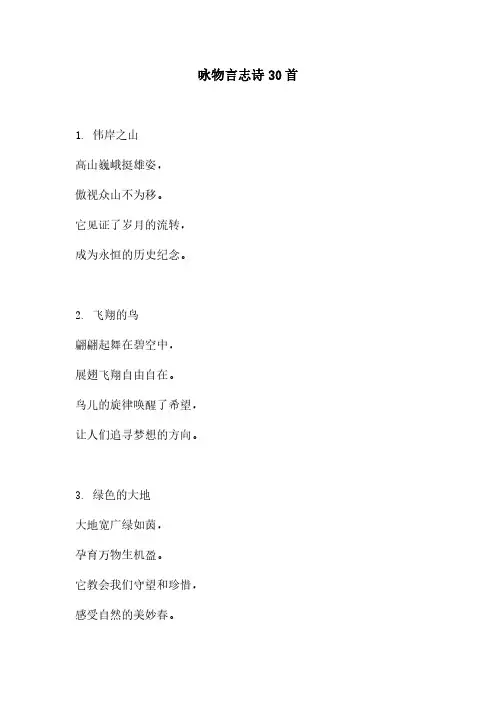 咏物言志诗30首

1. 伟岸之山

高山巍峨挺雄姿，

傲视众山不为移。

它见证了岁月的流转，

成为永恒的历史纪念。

2. 飞翔的鸟

翩翩起舞在碧空中，

展翅飞翔自由自在。

鸟儿的旋律唤醒了希望，

让人们追寻梦想的方向。

3. 绿色的大地

大地宽广绿如茵，

孕育万物生机盈。

它教会我们守望和珍惜，

感受自然的美妙春。